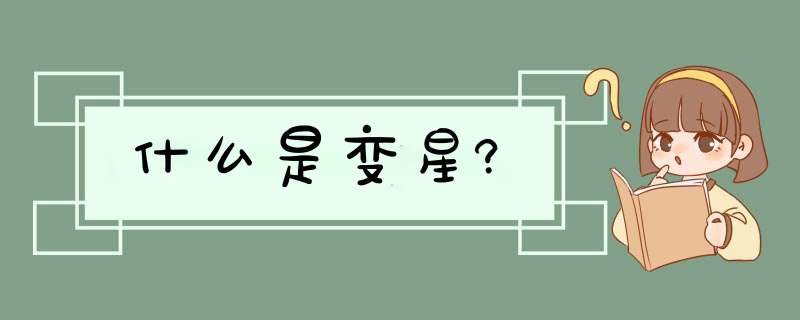 什么是变星?